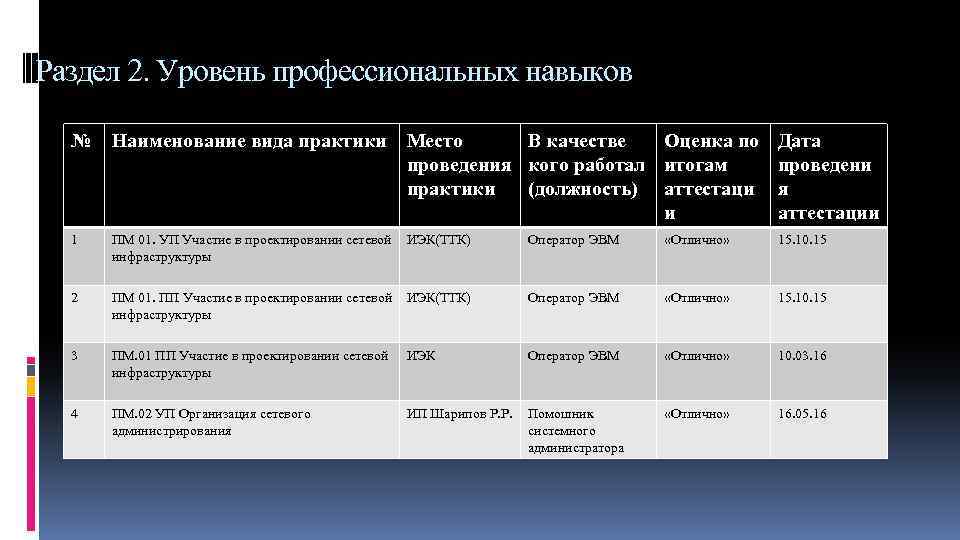 Раздел 2. Уровень профессиональных навыков

| № | Наименование вида практики | Место проведения практики | В качестве кого работал (должность) | Оценка по итогам аттестации | Дата проведения аттестации |
|---|---|---|---|---|---|
| 1 | ПМ 01. УП Участие в проектировании сетевой инфраструктуры | ИЭК(ТТК) | Оператор ЭВМ | «Отлично» | 15.10.15 |
| 2 | ПМ 01. ПП Участие в проектировании сетевой инфраструктуры | ИЭК(ТТК) | Оператор ЭВМ | «Отлично» | 15.10.15 |
| 3 | ПМ.01 ПП Участие в проектировании сетевой инфраструктуры | ИЭК | Оператор ЭВМ | «Отлично» | 10.03.16 |
| 4 | ПМ.02 УП Организация сетевого администрирования | ИП Шарипов Р.Р. | Помощник системного администратора | «Отлично» | 16.05.16 |